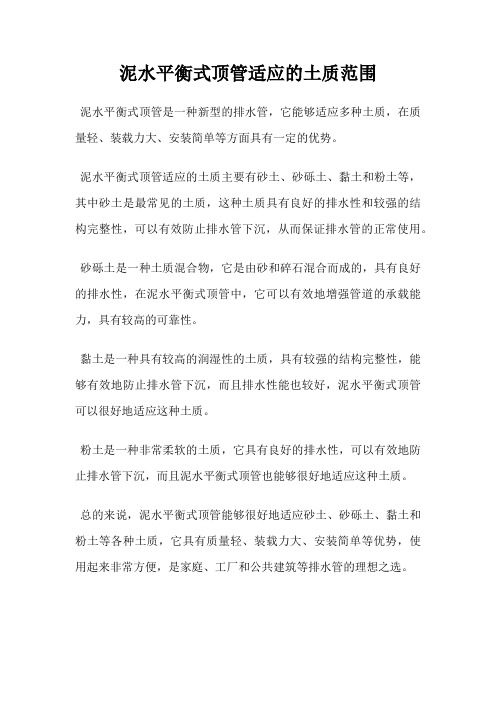 泥水平衡式顶管适应的土质范围

泥水平衡式顶管是一种新型的排水管，它能够适应多种土质，在质量轻、装载力大、安装简单等方面具有一定的优势。

泥水平衡式顶管适应的土质主要有砂土、砂砾土、黏土和粉土等，其中砂土是最常见的土质，这种土质具有良好的排水性和较强的结构完整性，可以有效防止排水管下沉，从而保证排水管的正常使用。

砂砾土是一种土质混合物，它是由砂和碎石混合而成的，具有良好的排水性，在泥水平衡式顶管中，它可以有效地增强管道的承载能力，具有较高的可靠性。

黏土是一种具有较高的润湿性的土质，具有较强的结构完整性，能够有效地防止排水管下沉，而且排水性能也较好，泥水平衡式顶管可以很好地适应这种土质。

粉土是一种非常柔软的土质，它具有良好的排水性，可以有效地防止排水管下沉，而且泥水平衡式顶管也能够很好地适应这种土质。

总的来说，泥水平衡式顶管能够很好地适应砂土、砂砾土、黏土和粉土等各种土质，它具有质量轻、装载力大、安装简单等优势，使用起来非常方便，是家庭、工厂和公共建筑等排水管的理想之选。